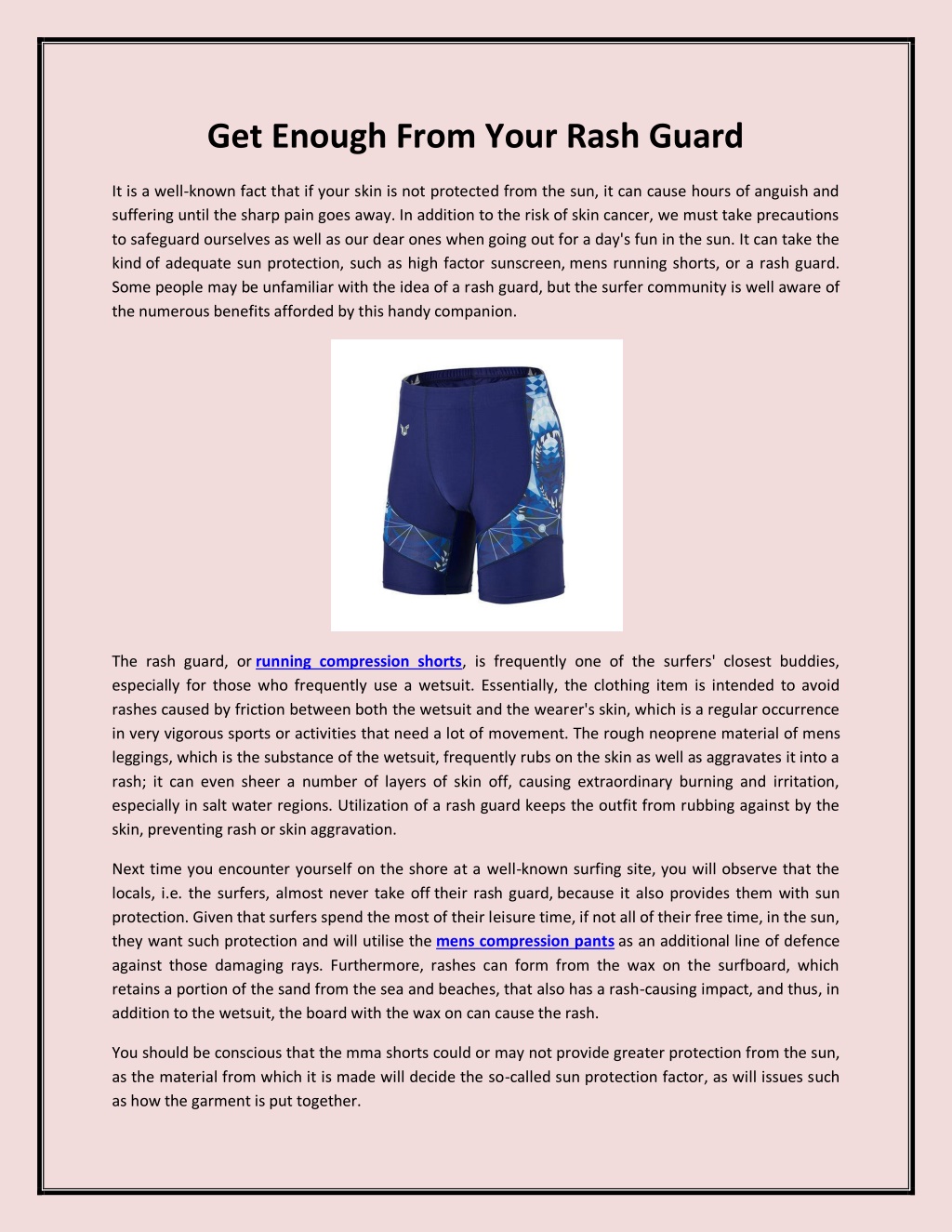 Get Enough From Your Rash Guard

It is a well-known fact that if your skin is not protected from the sun, it can cause hours of anguish and suffering until the sharp pain goes away. In addition to the risk of skin cancer, we must take precautions to safeguard ourselves as well as our dear ones when going out for a day's fun in the sun. It can take the kind of adequate sun protection, such as high factor sunscreen, mens running shorts, or a rash guard. Some people may be unfamiliar with the idea of a rash guard, but the surfer community is well aware of the numerous benefits afforded by this handy companion.

The rash guard, or running compression shorts, is frequently one of the surfers' closest buddies, especially for those who frequently use a wetsuit. Essentially, the clothing item is intended to avoid rashes caused by friction between both the wetsuit and the wearer's skin, which is a regular occurrence in very vigorous sports or activities that need a lot of movement. The rough neoprene material of mens leggings, which is the substance of the wetsuit, frequently rubs on the skin as well as aggravates it into a rash; it can even sheer a number of layers of skin off, causing extraordinary burning and irritation, especially in salt water regions. Utilization of a rash guard keeps the outfit from rubbing against by the skin, preventing rash or skin aggravation.

Next time you encounter yourself on the shore at a well-known surfing site, you will observe that the locals, i.e. the surfers, almost never take off their rash guard, because it also provides them with sun protection. Given that surfers spend the most of their leisure time, if not all of their free time, in the sun, they want such protection and will utilise the mens compression pants as an additional line of defence against those damaging rays. Furthermore, rashes can form from the wax on the surfboard, which retains a portion of the sand from the sea and beaches, that also has a rash-causing impact, and thus, in addition to the wetsuit, the board with the wax on can cause the rash.

You should be conscious that the mma shorts could or may not provide greater protection from the sun, as the material from which it is made will decide the so-called sun protection factor, as will issues such as how the garment is put together.